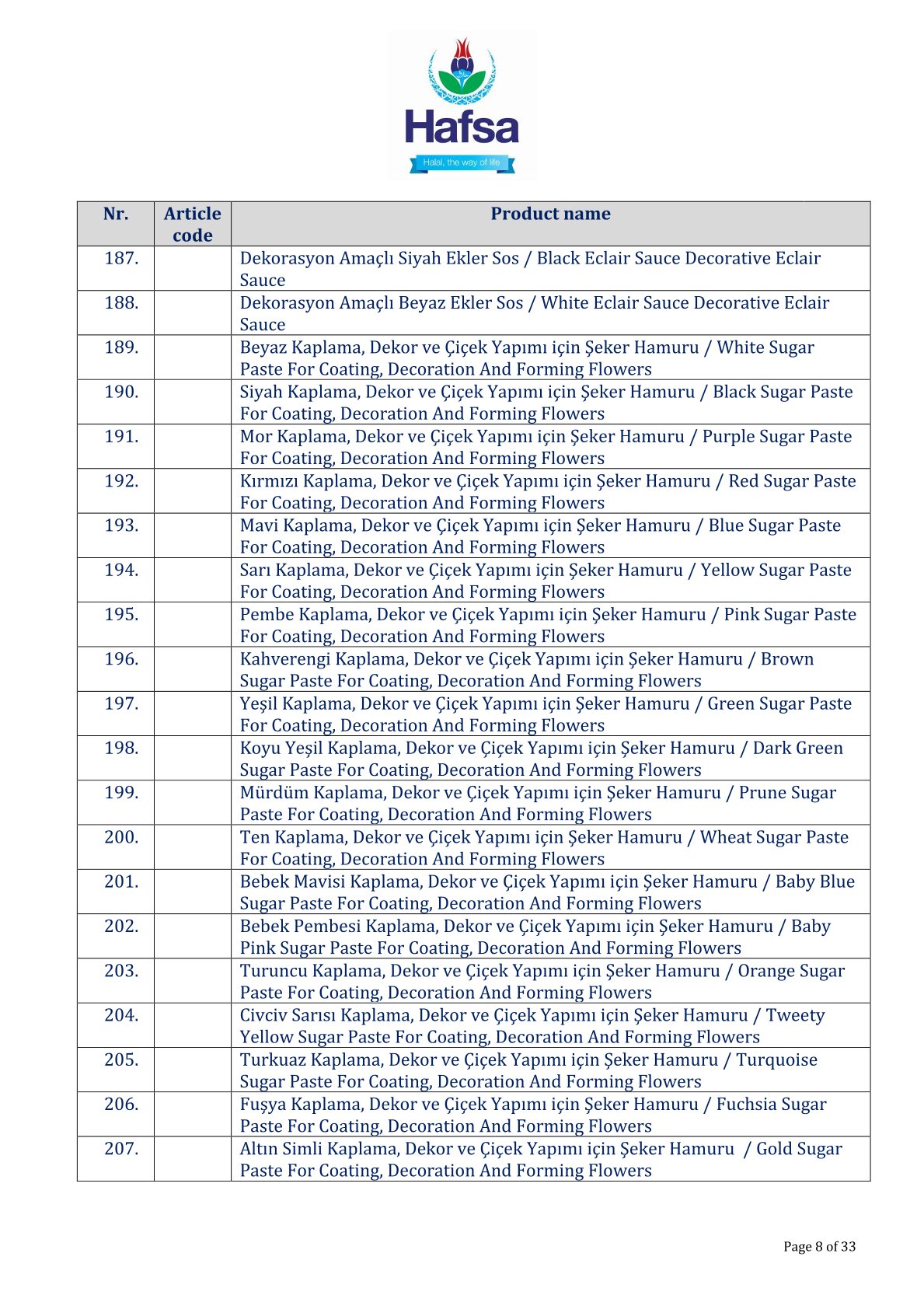 Hafsa
Halal, the way of life

| Nr. | Article code | Product name |
|---|---|---|
| 187. | | Dekorasyon Amaçlı Siyah Ekler Sos / Black Eclair Sauce Decorative Eclair Sauce |
| 188. | | Dekorasyon Amaçlı Beyaz Ekler Sos / White Eclair Sauce Decorative Eclair Sauce |
| 189. | | Beyaz Kaplama, Dekor ve Çiçek Yapımı için Şeker Hamuru / White Sugar Paste For Coating, Decoration And Forming Flowers |
| 190. | | Siyah Kaplama, Dekor ve Çiçek Yapımı için Şeker Hamuru / Black Sugar Paste For Coating, Decoration And Forming Flowers |
| 191. | | Mor Kaplama, Dekor ve Çiçek Yapımı için Şeker Hamuru / Purple Sugar Paste For Coating, Decoration And Forming Flowers |
| 192. | | Kırmızı Kaplama, Dekor ve Çiçek Yapımı için Şeker Hamuru / Red Sugar Paste For Coating, Decoration And Forming Flowers |
| 193. | | Mavi Kaplama, Dekor ve Çiçek Yapımı için Şeker Hamuru / Blue Sugar Paste For Coating, Decoration And Forming Flowers |
| 194. | | Sarı Kaplama, Dekor ve Çiçek Yapımı için Şeker Hamuru / Yellow Sugar Paste For Coating, Decoration And Forming Flowers |
| 195. | | Pembe Kaplama, Dekor ve Çiçek Yapımı için Şeker Hamuru / Pink Sugar Paste For Coating, Decoration And Forming Flowers |
| 196. | | Kahverengi Kaplama, Dekor ve Çiçek Yapımı için Şeker Hamuru / Brown Sugar Paste For Coating, Decoration And Forming Flowers |
| 197. | | Yeşil Kaplama, Dekor ve Çiçek Yapımı için Şeker Hamuru / Green Sugar Paste For Coating, Decoration And Forming Flowers |
| 198. | | Koyu Yeşil Kaplama, Dekor ve Çiçek Yapımı için Şeker Hamuru / Dark Green Sugar Paste For Coating, Decoration And Forming Flowers |
| 199. | | Mürdüm Kaplama, Dekor ve Çiçek Yapımı için Şeker Hamuru / Prune Sugar Paste For Coating, Decoration And Forming Flowers |
| 200. | | Ten Kaplama, Dekor ve Çiçek Yapımı için Şeker Hamuru / Wheat Sugar Paste For Coating, Decoration And Forming Flowers |
| 201. | | Bebek Mavisi Kaplama, Dekor ve Çiçek Yapımı için Şeker Hamuru / Baby Blue Sugar Paste For Coating, Decoration And Forming Flowers |
| 202. | | Bebek Pembesi Kaplama, Dekor ve Çiçek Yapımı için Şeker Hamuru / Baby Pink Sugar Paste For Coating, Decoration And Forming Flowers |
| 203. | | Turuncu Kaplama, Dekor ve Çiçek Yapımı için Şeker Hamuru / Orange Sugar Paste For Coating, Decoration And Forming Flowers |
| 204. | | Civciv Sarısı Kaplama, Dekor ve Çiçek Yapımı için Şeker Hamuru / Tweety Yellow Sugar Paste For Coating, Decoration And Forming Flowers |
| 205. | | Turkuaz Kaplama, Dekor ve Çiçek Yapımı için Şeker Hamuru / Turquoise Sugar Paste For Coating, Decoration And Forming Flowers |
| 206. | | Fuşya Kaplama, Dekor ve Çiçek Yapımı için Şeker Hamuru / Fuchsia Sugar Paste For Coating, Decoration And Forming Flowers |
| 207. | | Altın Simli Kaplama, Dekor ve Çiçek Yapımı için Şeker Hamuru / Gold Sugar Paste For Coating, Decoration And Forming Flowers |

Page 8 of 33